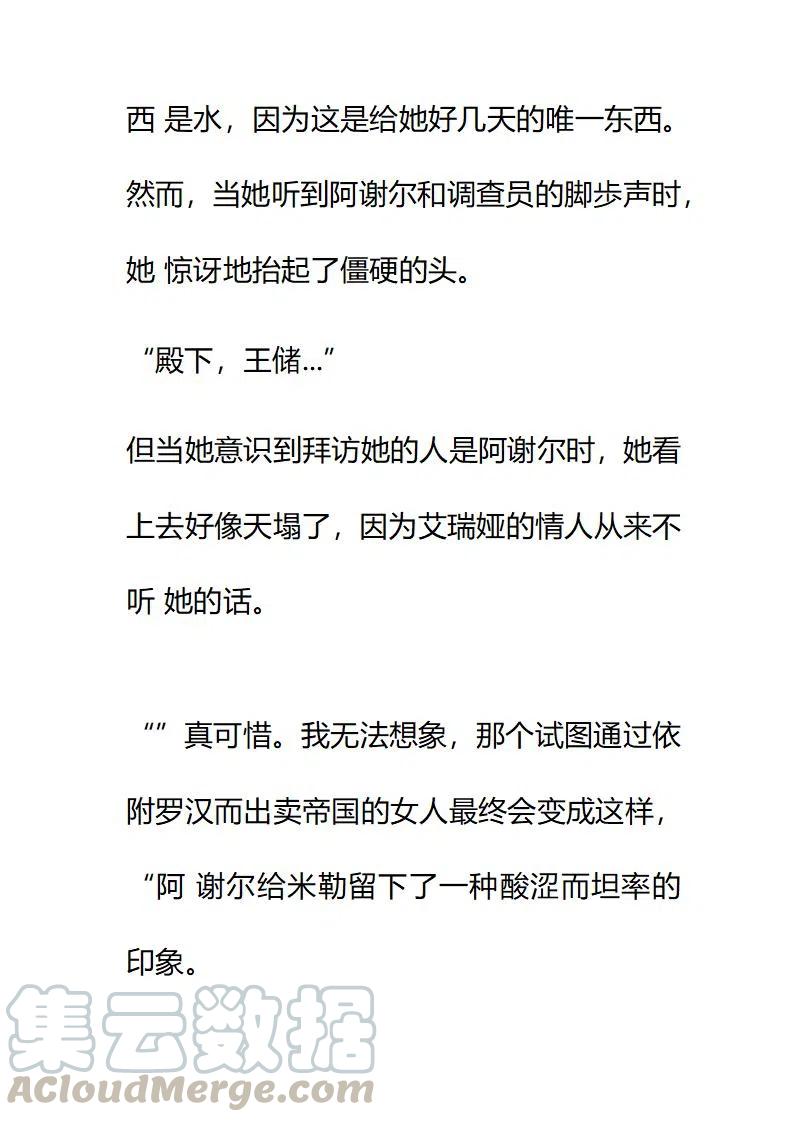 西 是水，因为这是给她好几天的唯一东西。然而，当她听到阿谢尔和调查员的脚步声时，她 惊讶地抬起了僵硬的头。

“殿下，王储...”

但当她意识到拜访她的人是阿谢尔时，她看上去好像天塌了，因为艾瑞娅的情人从来不听 她的话。

“”真可惜。我无法想象，那个试图通过依附罗汉而出卖帝国的女人最终会变成这样，“阿 谢尔给米勒留下了一种酸涩而坦率的印象。

集云数据
ACloudMerge.com